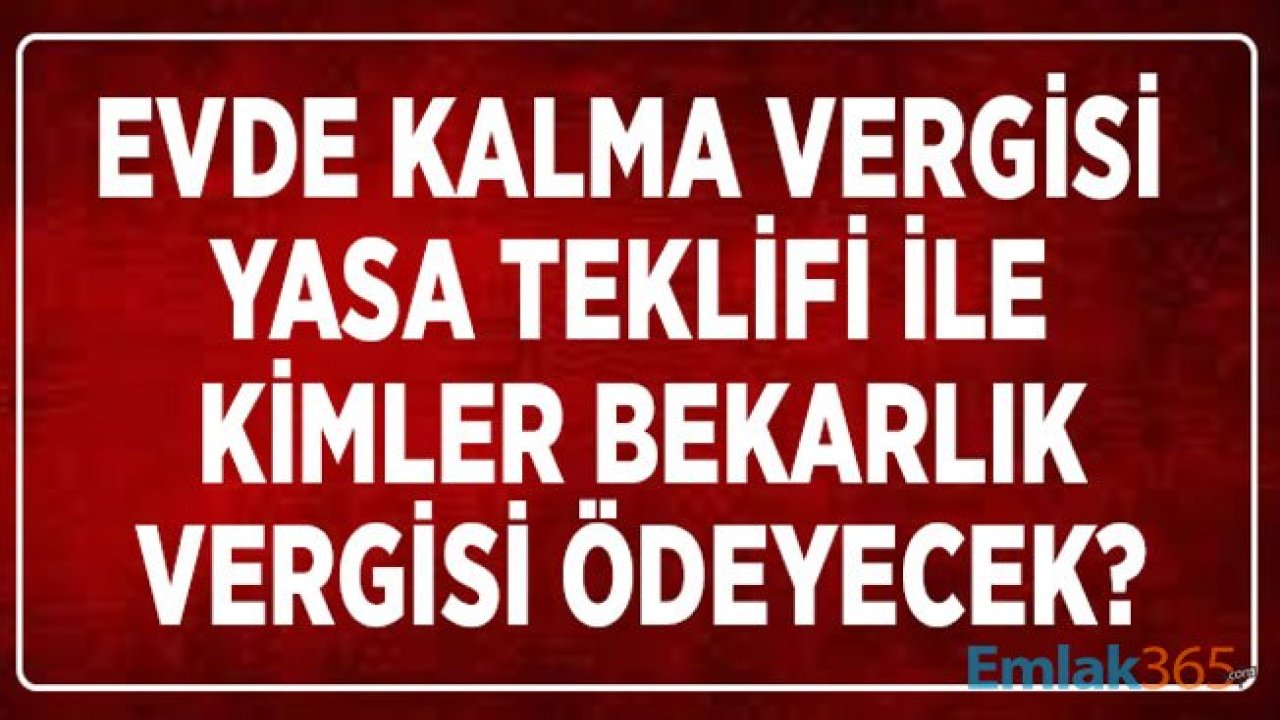 EVDE KALMA VERGİSİ YASA TEKLİFİ İLE KİMLER BEKARLIK VERGİSİ ÖDEYECEK?

Emlak365.com